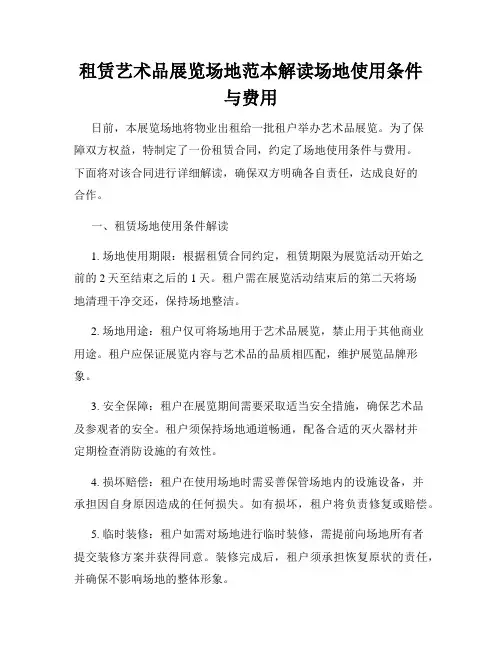 租赁艺术品展览场地范本解读场地使用条件与费用

日前，本展览场地将物业出租给一批租户举办艺术品展览。为了保障双方权益，特制定了一份租赁合同，约定了场地使用条件与费用。下面将对该合同进行详细解读，确保双方明确各自责任，达成良好的合作。

一、租赁场地使用条件解读

1. 场地使用期限：根据租赁合同约定，租赁期限为展览活动开始之前的 2 天至结束之后的 1 天。租户需在展览活动结束后的第二天将场地清理干净交还，保持场地整洁。

2. 场地用途：租户仅可将场地用于艺术品展览，禁止用于其他商业用途。租户应保证展览内容与艺术品的品质相匹配，维护展览品牌形象。

3. 安全保障：租户在展览期间需要采取适当安全措施，确保艺术品及参观者的安全。租户须保持场地通道畅通，配备合适的灭火器材并定期检查消防设施的有效性。

4. 损坏赔偿：租户在使用场地时需妥善保管场地内的设施设备，并承担因自身原因造成的任何损失。如有损坏，租户将负责修复或赔偿。

5. 临时装修：租户如需对场地进行临时装修，需提前向场地所有者提交装修方案并获得同意。装修完成后，租户须承担恢复原状的责任，并确保不影响场地的整体形象。